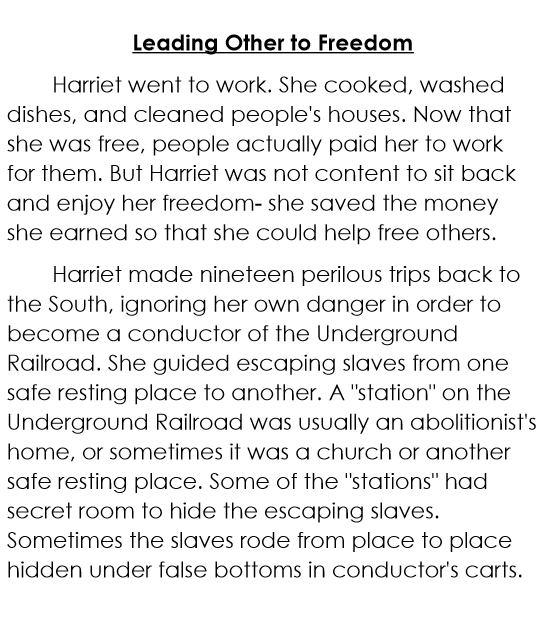 Leading Other to Freedom

Harriet went to work. She cooked, washed dishes, and cleaned people's houses. Now that she was free, people actually paid her to work for them. But Harriet was not content to sit back and enjoy her freedom- she saved the money she earned so that she could help free others.

Harriet made nineteen perilous trips back to the South, ignoring her own danger in order to become a conductor of the Underground Railroad. She guided escaping slaves from one safe resting place to another. A "station" on the Underground Railroad was usually an abolitionist's home, or sometimes it was a church or another safe resting place. Some of the "stations" had secret room to hide the escaping slaves. Sometimes the slaves rode from place to place hidden under false bottoms in conductor's carts.